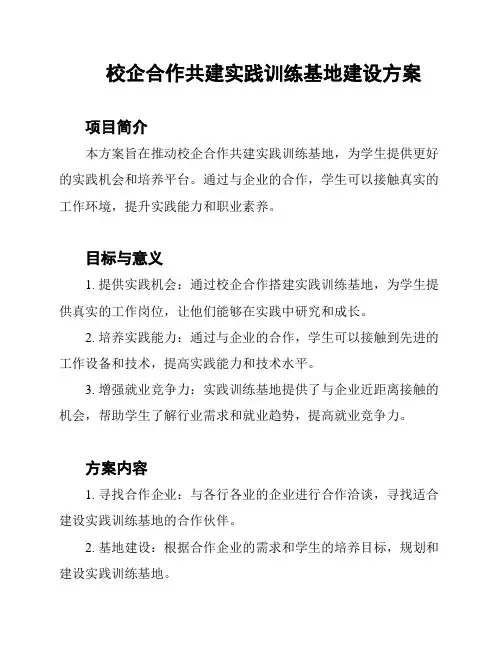 校企合作共建实践训练基地建设方案

项目简介

本方案旨在推动校企合作共建实践训练基地，为学生提供更好的实践机会和培养平台。通过与企业的合作，学生可以接触真实的工作环境，提升实践能力和职业素养。

目标与意义

1. 提供实践机会：通过校企合作搭建实践训练基地，为学生提供真实的工作岗位，让他们能够在实践中研究和成长。

2. 培养实践能力：通过与企业的合作，学生可以接触到先进的工作设备和技术，提高实践能力和技术水平。

3. 增强就业竞争力：实践训练基地提供了与企业近距离接触的机会，帮助学生了解行业需求和就业趋势，提高就业竞争力。

方案内容

1. 寻找合作企业：与各行各业的企业进行合作洽谈，寻找适合建设实践训练基地的合作伙伴。

2. 基地建设：根据合作企业的需求和学生的培养目标，规划和建设实践训练基地。